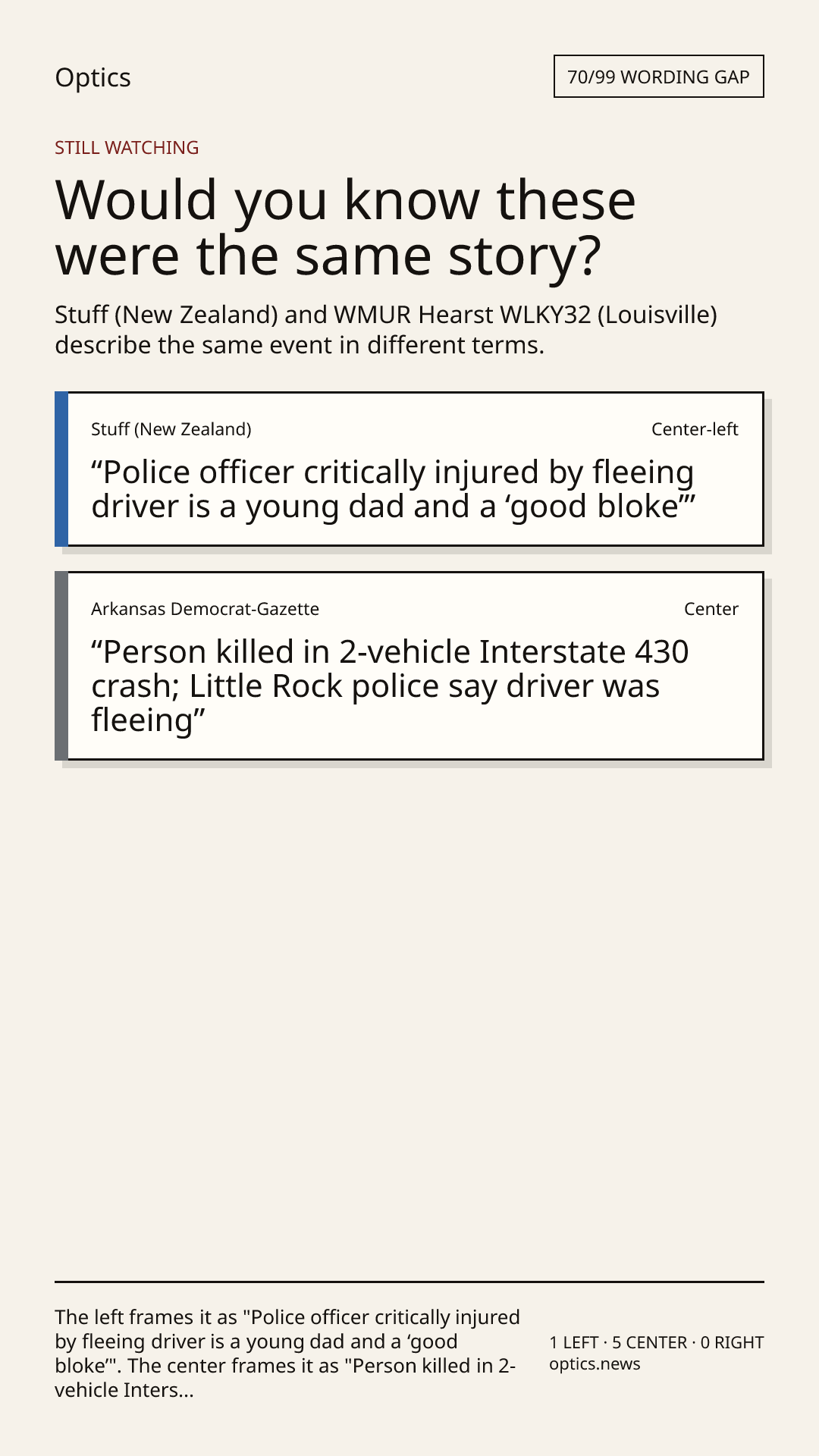 Optics

70/99 WORDING GAP

STILL WATCHING

Would you know these were the same story?

Stuff (New Zealand) and WMUR Hearst WLKY32 (Louisville) describe the same event in different terms.

Stuff (New Zealand)

Center-left

“Police officer critically injured by fleeing driver is a young dad and a ‘good bloke’”

Arkansas Democrat-Gazette

Center

“Person killed in 2-vehicle Interstate 430 crash; Little Rock police say driver was fleeing”

The left frames it as "Police officer critically injured by fleeing driver is a young dad and a ‘good bloke’". The center frames it as "Person killed in 2-vehicle Inters...

1 LEFT · 5 CENTER · 0 RIGHT
optics.news